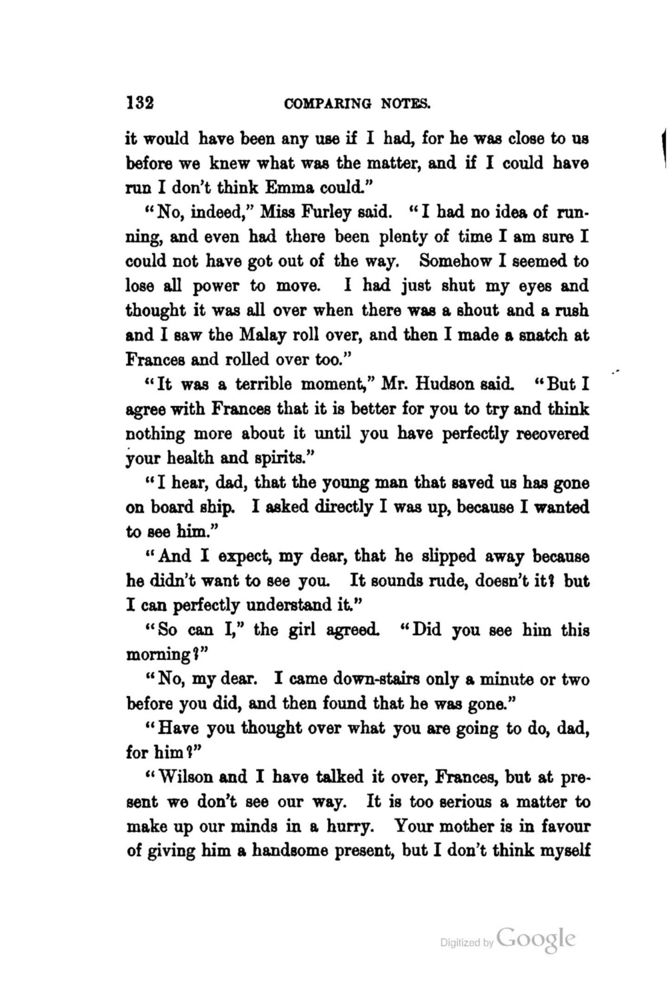 132 COMPARING NOTES.

it would have been any use if I had, for he was close to us before we knew what was the matter, and if I could have run I don't think Emma could."

"No, indeed," Miss Furley said. "I had no idea of running, and even had there been plenty of time I am sure I could not have got out of the way. Somehow I seemed to lose all power to move. I had just shut my eyes and thought it was all over when there was a shout and a rush and I saw the Malay roll over, and then I made a snatch at Frances and rolled over too."

"It was a terrible moment," Mr. Hudson said. "But I agree with Frances that it is better for you to try and think nothing more about it until you have perfectly recovered your health and spirits."

"I hear, dad, that the young man that saved us has gone on board ship. I asked directly I was up, because I wanted to see him."

"And I expect, my dear, that he slipped away because he didn't want to see you. It sounds rude, doesn't it? but I can perfectly understand it."

"So can I," the girl agreed. "Did you see him this morning?"

"No, my dear. I came down-stairs only a minute or two before you did, and then found that he was gone."

"Have you thought over what you are going to do, dad, for him?"

"Wilson and I have talked it over, Frances, but at present we don't see our way. It is too serious a matter to make up our minds in a hurry. Your mother is in favour of giving him a handsome present, but I don't think myself

Digitized by Google